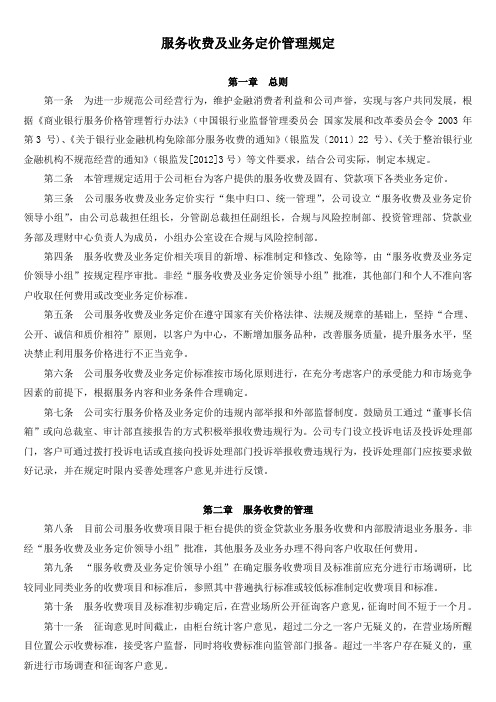 服务收费及业务定价管理规定

第一章　总则

第一条　为进一步规范公司经营行为，维护金融消费者利益和公司声誉，实现与客户共同发展，根据《商业银行服务价格管理暂行办法》（中国银行业监督管理委员会 国家发展和改革委员会令 2003 年第 3 号）、《关于银行业金融机构免除部分服务收费的通知》（银监发〔2011〕22 号）、《关于整治银行业金融机构不规范经营的通知》（银监发[2012]3 号）等文件要求，结合公司实际，制定本规定。

第二条　本管理规定适用于公司柜台为客户提供的服务收费及固有、贷款项下各类业务定价。

第三条　公司服务收费及业务定价实行“集中归口、统一管理”，公司设立“服务收费及业务定价领导小组”，由公司总裁担任组长，分管副总裁担任副组长，合规与风险控制部、投资管理部、贷款业务部及理财中心负责人为成员，小组办公室设在合规与风险控制部。

第四条　服务收费及业务定价相关项目的新增、标准制定和修改、免除等，由“服务收费及业务定价领导小组”按规定程序审批。非经“服务收费及业务定价领导小组”批准，其他部门和个人不准向客户收取任何费用或改变业务定价标准。

第五条　公司服务收费及业务定价在遵守国家有关价格法律、法规及规章的基础上，坚持“合理、公开、诚信和质价相符”原则，以客户为中心，不断增加服务品种，改善服务质量，提升服务水平，坚决禁止利用服务价格进行不正当竞争。

第六条　公司服务收费及业务定价标准按市场化原则进行，在充分考虑客户的承受能力和市场竞争因素的前提下，根据服务内容和业务条件合理确定。

第七条　公司实行服务价格及业务定价的违规内部举报和外部监督制度。鼓励员工通过“董事长信箱”或向总裁室、审计部直接报告的方式积极举报收费违规行为。公司专门设立投诉电话及投诉处理部门，客户可通过拨打投诉电话或直接向投诉处理部门投诉举报收费违规行为，投诉处理部门应按要求做好记录，并在规定时限内妥善处理客户意见并进行反馈。

第二章　服务收费的管理

第八条　目前公司服务收费项目限于柜台提供的资金贷款业务服务收费和内部股清退业务服务。非经“服务收费及业务定价领导小组”批准，其他服务及业务办理不得向客户收取任何费用。

第九条　“服务收费及业务定价领导小组”在确定服务收费项目及标准前应充分进行市场调研，比较同业同类业务的收费项目和标准后，参照其中普遍执行标准或较低标准制定收费项目和标准。

第十条　服务收费项目及标准初步确定后，在营业场所公开征询客户意见，征询时间不短于一个月。

第十一条　征询意见时间截止，由柜台统计客户意见，超过二分之一客户无疑义的，在营业场所醒目位置公示收费标准，接受客户监督，同时将收费标准向监管部门报备。超过一半客户存在疑义的，重新进行市场调查和征询客户意见。